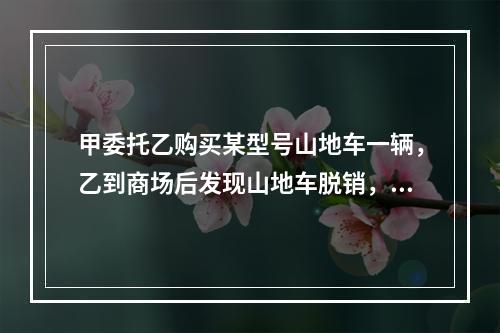 甲委托乙购买某型号山地车一辆，乙到商场后发现山地车脱销，...